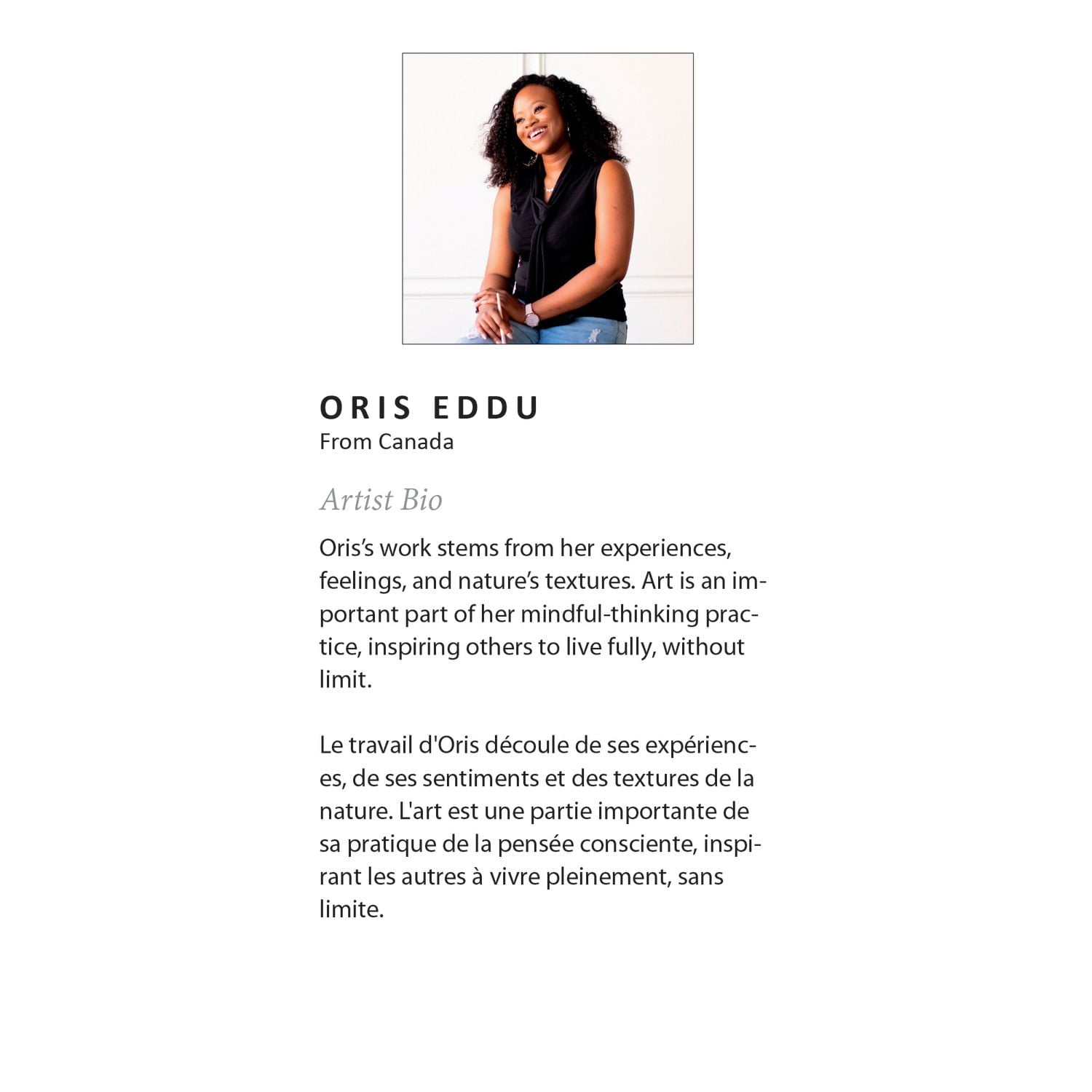 ORIS EDDU
From Canada

Artist Bio

Oris's work stems from her experiences, feelings, and nature's textures. Art is an important part of her mindful-thinking practice, inspiring others to live fully, without limit.

Le travail d'Oris découle de ses expériences, de ses sentiments et des textures de la nature. L'art est une partie importante de sa pratique de la pensée consciente, inspirant les autres à vivre pleinement, sans limite.